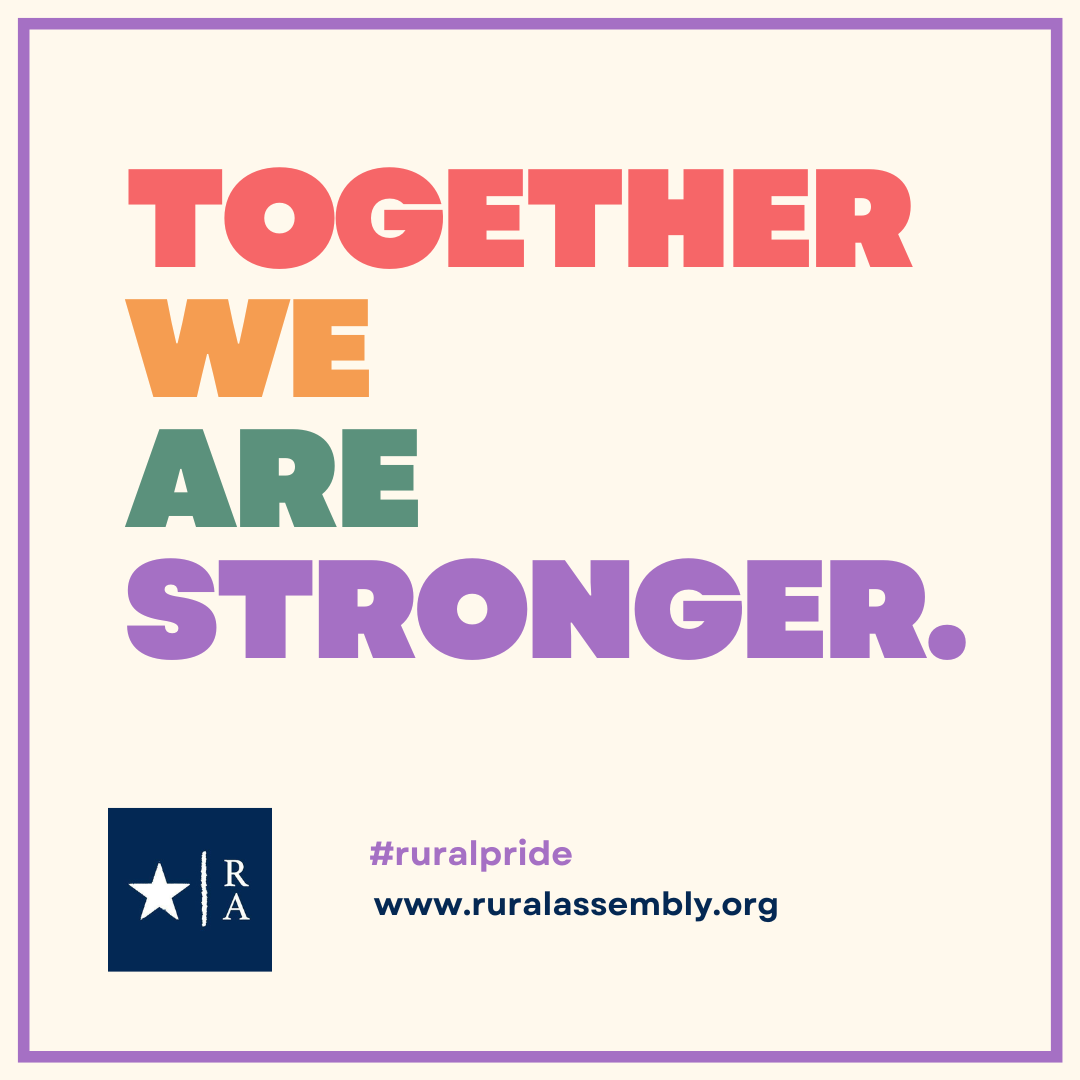 TOGETHER
WE
ARE
STRONGER.

R
A

#ruralpride
www.ruralassembly.org